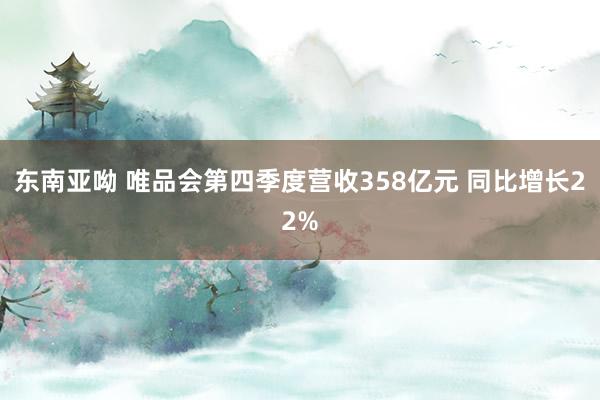 东南亚呦 唯品会第四季度营收358亿元 同比增长22%